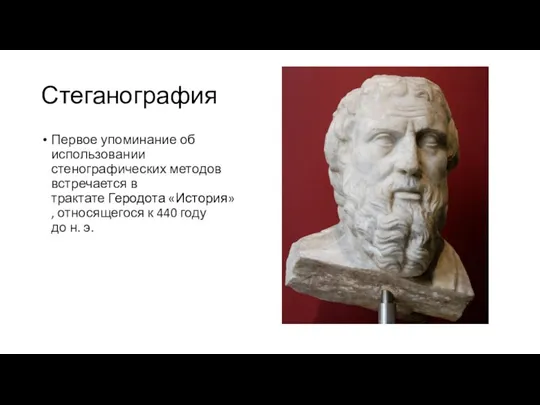 Стеганография

• Первое упоминание об использовании стенографических методов встречается в трактате Геродота «История» , относящегося к 440 году до н. э.